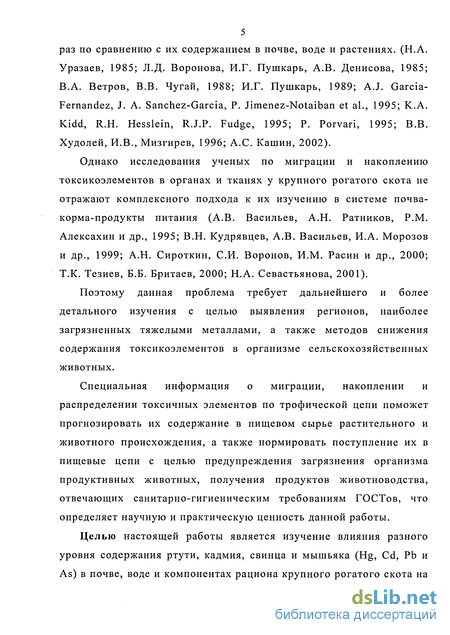 5

раз по сравнению с их содержанием в почве, воде и растениях. (Н.А. Уразаев, 1985; Л.Д. Воронова, И.Г. Пушкарь, А.В. Денисова, 1985; В.А. Ветров, В.В. Чугай, 1988; И.Г. Пушкарь, 1989; A.J. Garcia-Fernandez, J. A. Sanchez-Garcia, P. Jimenez-Notaiban et al., 1995; K.A. Kidd, R.H. Hesslein, R.J.P. Fudge, 1995; P. Porvari, 1995; В.В. Худолей, И.В., Мизгирев, 1996; А.С. Кашин, 2002).

Однако исследования ученых по миграции и накоплению токсикоэлементов в органах и тканях у крупного рогатого скота не отражают комплексного подхода к их изучению в системе почва-корма-продукты питания (А.В. Васильев, А.Н. Ратников, Р.М. Алексахин и др., 1995; В.Н. Кудрявцев, А.В. Васильев, И.А. Морозов и др., 1999; А.Н. Сироткин, С.И. Воронов, И.М. Расин и др., 2000; Т.К. Тезиев, Б.Б. Бритаев, 2000; Н.А. Севастьянова, 2001).

Поэтому данная проблема требует дальнейшего и более детального изучения с целью выявления регионов, наиболее загрязненных тяжелыми металлами, а также методов снижения содержания токсикоэлементов в организме сельскохозяйственных животных.

Специальная информация о миграции, накоплении и распределении токсичных элементов по трофической цепи поможет прогнозировать их содержание в пищевом сырье растительного и животного происхождения, а также нормировать поступление их в пищевые цепи с целью предупреждения загрязнения организма продуктивных животных, получения продуктов животноводства, отвечающих санитарно-гигиеническим требованиям ГОСТов, что определяет научную и практическую ценность данной работы.

Целью настоящей работы является изучение влияния разного уровня содержания ртути, кадмия, свинца и мышьяка (Hg, Cd, Pb и As) в почве, воде и компонентах рациона крупного рогатого скота на

dsLib.net
библиотека диссертаций